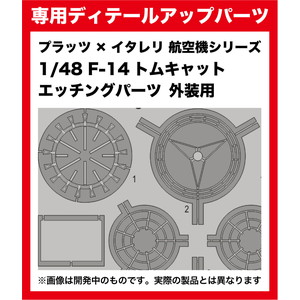 専用ディテールアップパーツ

プラッツ × イタレリ 航空機シリーズ
1/48 F-14 トムキャット
エッチングパーツ 外装用

1

2

※画像は開発中のものです。実際の製品とは異なります